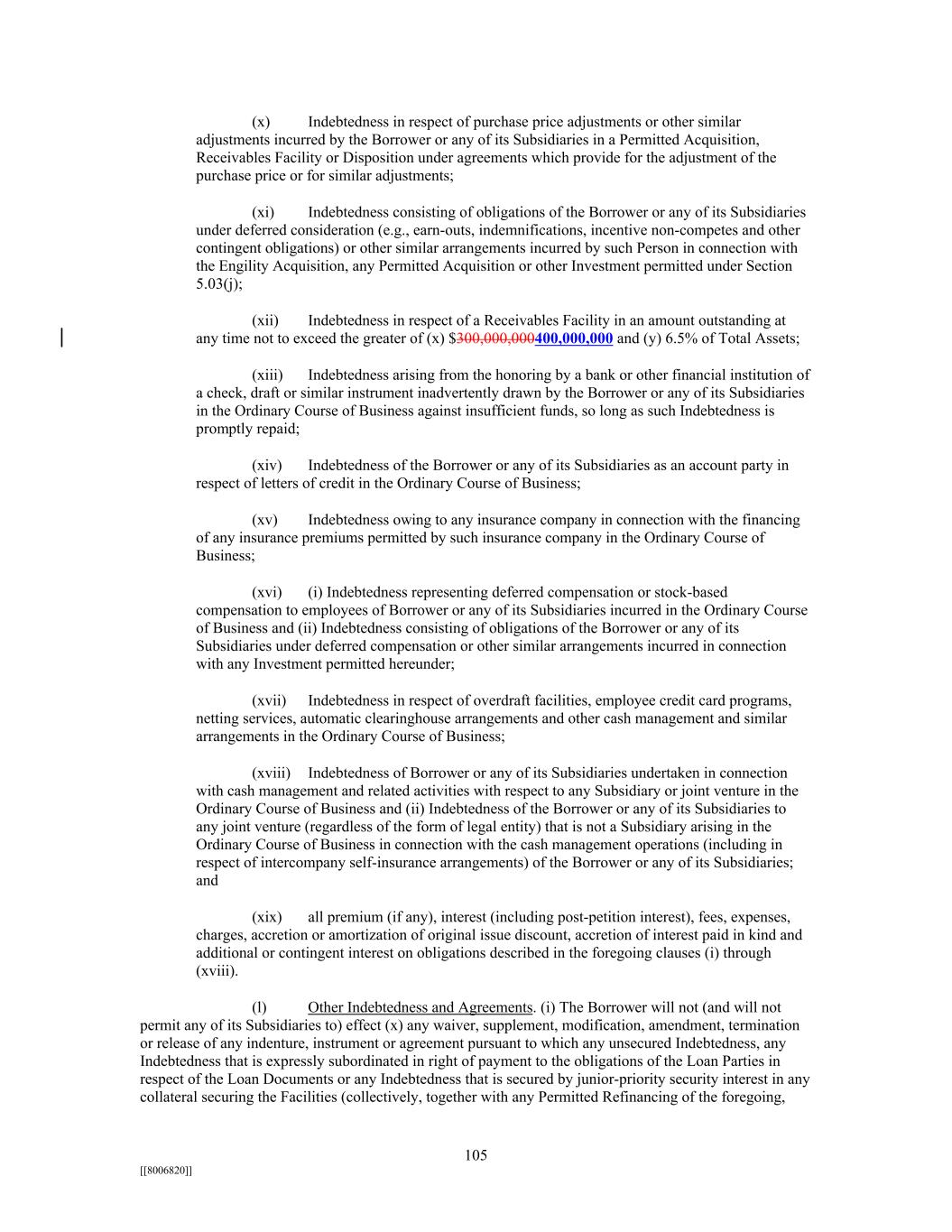 (x) Indebtedness in respect of purchase price adjustments or other similar adjustments incurred by the Borrower or any of its Subsidiaries in a Permitted Acquisition, Receivables Facility or Disposition under agreements which provide for the adjustment of the purchase price or for similar adjustments;

(xi) Indebtedness consisting of obligations of the Borrower or any of its Subsidiaries under deferred consideration (e.g., earn-outs, indemnifications, incentive non-competes and other contingent obligations) or other similar arrangements incurred by such Person in connection with the Engility Acquisition, any Permitted Acquisition or other Investment permitted under Section 5.03(j);

(xii) Indebtedness in respect of a Receivables Facility in an amount outstanding at any time not to exceed the greater of (x) $300,000,000400,000,000 and (y) 6.5% of Total Assets;

(xiii) Indebtedness arising from the honoring by a bank or other financial institution of a check, draft or similar instrument inadvertently drawn by the Borrower or any of its Subsidiaries in the Ordinary Course of Business against insufficient funds, so long as such Indebtedness is promptly repaid;

(xiv) Indebtedness of the Borrower or any of its Subsidiaries as an account party in respect of letters of credit in the Ordinary Course of Business;

(xv) Indebtedness owing to any insurance company in connection with the financing of any insurance premiums permitted by such insurance company in the Ordinary Course of Business;

(xvi) (i) Indebtedness representing deferred compensation or stock-based compensation to employees of Borrower or any of its Subsidiaries incurred in the Ordinary Course of Business and (ii) Indebtedness consisting of obligations of the Borrower or any of its Subsidiaries under deferred compensation or other similar arrangements incurred in connection with any Investment permitted hereunder;

(xvii) Indebtedness in respect of overdraft facilities, employee credit card programs, netting services, automatic clearinghouse arrangements and other cash management and similar arrangements in the Ordinary Course of Business;

(xviii) Indebtedness of Borrower or any of its Subsidiaries undertaken in connection with cash management and related activities with respect to any Subsidiary or joint venture in the Ordinary Course of Business and (ii) Indebtedness of the Borrower or any of its Subsidiaries to any joint venture (regardless of the form of legal entity) that is not a Subsidiary arising in the Ordinary Course of Business in connection with the cash management operations (including in respect of intercompany self-insurance arrangements) of the Borrower or any of its Subsidiaries; and

(xix) all premium (if any), interest (including post-petition interest), fees, expenses, charges, accretion or amortization of original issue discount, accretion of interest paid in kind and additional or contingent interest on obligations described in the foregoing clauses (i) through (xviii).

(l) Other Indebtedness and Agreements. (i) The Borrower will not (and will not permit any of its Subsidiaries to) effect (x) any waiver, supplement, modification, amendment, termination or release of any indenture, instrument or agreement pursuant to which any unsecured Indebtedness, any Indebtedness that is expressly subordinated in right of payment to the obligations of the Loan Parties in respect of the Loan Documents or any Indebtedness that is secured by junior-priority security interest in any collateral securing the Facilities (collectively, together with any Permitted Refinancing of the foregoing,

105

[[8006820]]